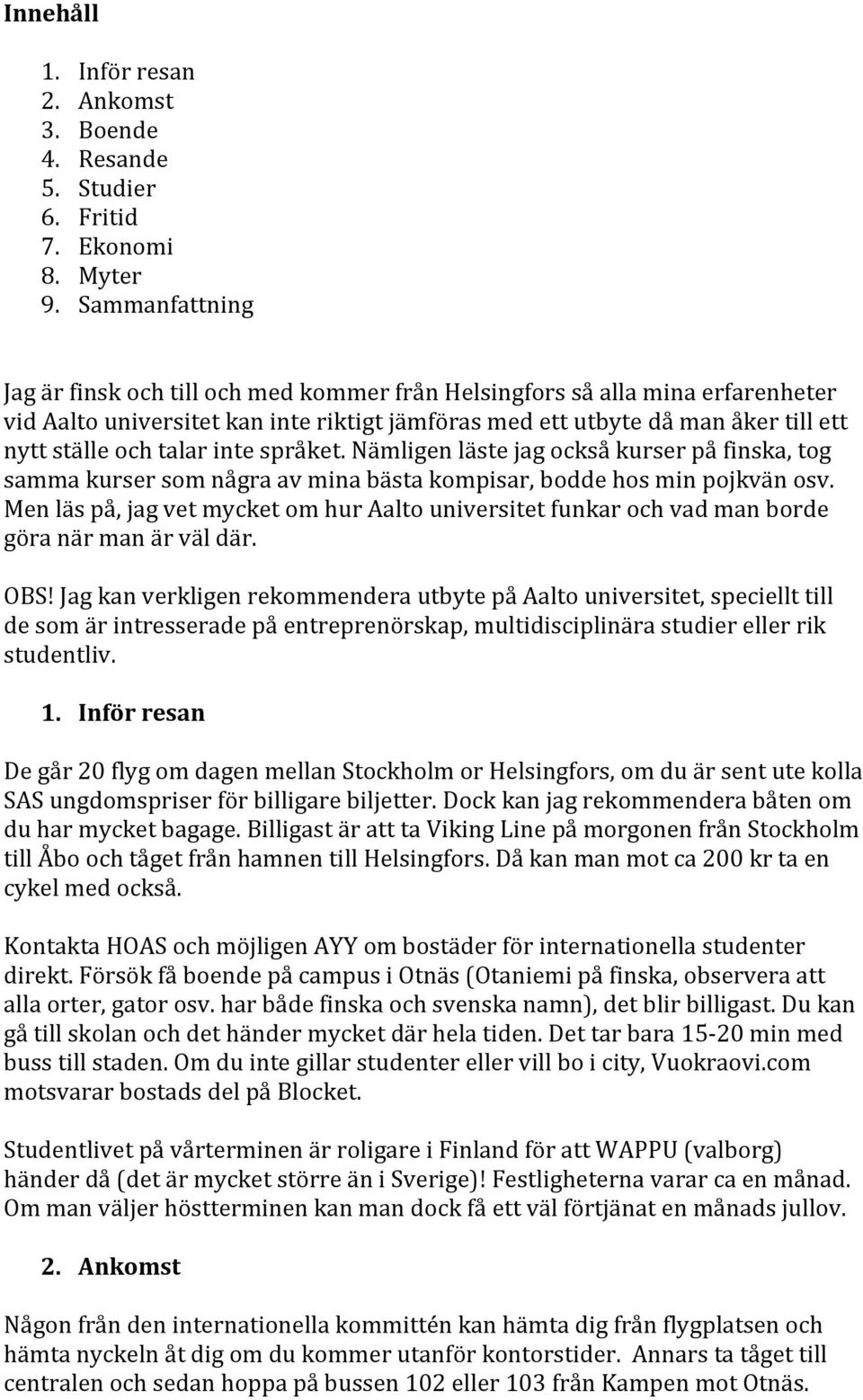 Innehåll

1. Inför resan
2. Ankomst
3. Boende
4. Resande
5. Studier
6. Fritid
7. Ekonomi
8. Myter
9. Sammanfattning

Jag är finsk och till och med kommer från Helsingfors så alla mina erfarenheter vid Aalto universitet kan inte riktigt jämföras med ett utbyte då man åker till ett nytt ställe och talar inte språket. Nämligen läste jag också kurser på finska, tog samma kurser som några av mina bästa kompisar, bodde hos min pojkvän osv. Men läs på, jag vet mycket om hur Aalto universitet funkar och vad man borde göra när man är väl där.

OBS! Jag kan verkligen rekommendera utbyte på Aalto universitet, speciellt till de som är intresserade på entreprenörskap, multidisciplinära studier eller rik studentliv.

1. Inför resan

De går 20 flyg om dagen mellan Stockholm or Helsingfors, om du är sent ute kolla SAS ungdomspriser för billigare biljetter. Dock kan jag rekommendera båten om du har mycket bagage. Billigast är att ta Viking Line på morgonen från Stockholm till Åbo och tåget från hamnen till Helsingfors. Då kan man mot ca 200 kr ta en cykel med också.

Kontakta HOAS och möjligen AYY om bostäder för internationella studenter direkt. Försök få boende på campus i Otnäs (Otaniemi på finska, observera att alla orter, gator osv. har både finska och svenska namn), det blir billigast. Du kan gå till skolan och det händer mycket där hela tiden. Det tar bara 15-20 min med buss till staden. Om du inte gillar studenter eller vill bo i city, Vuokraovi.com motsvarar bostads del på Blocket.

Studentlivet på vårterminen är roligare i Finland för att WAPPU (valborg) händer då (det är mycket större än i Sverige)! Festligheterna varar ca en månad. Om man väljer höstterminen kan man dock få ett väl förtjänat en månads jullov.

2. Ankomst

Någon från den internationella kommittén kan hämta dig från flygplatsen och hämta nyckeln åt dig om du kommer utanför kontorstider. Annars ta tåget till centralen och sedan hoppa på bussen 102 eller 103 från Kampen mot Otnäs.